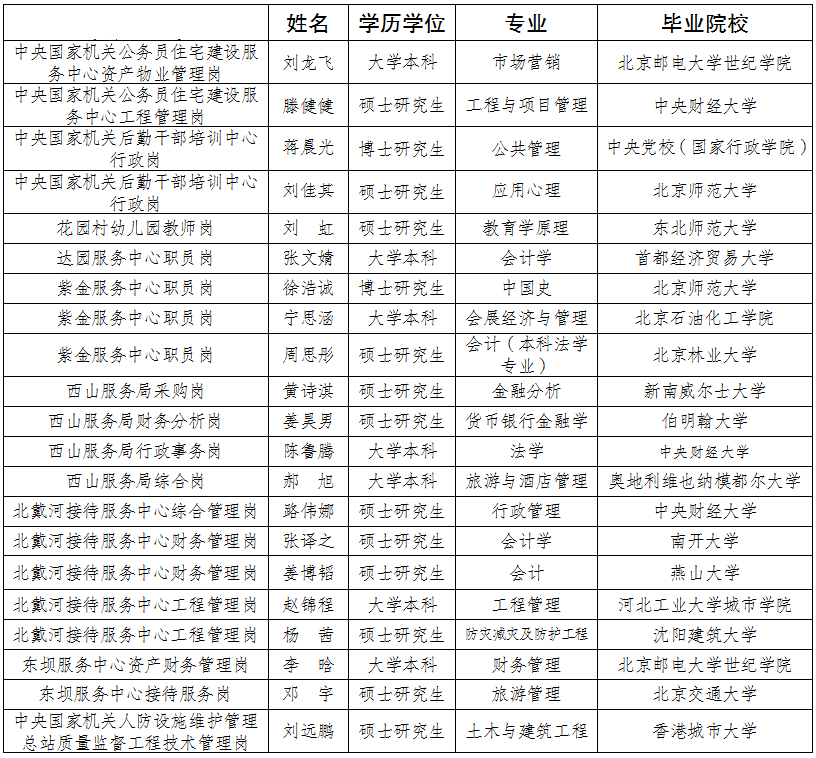 |  | 姓名 | 学历学位 | 专业 | 毕业院校 |
|---|---|---|---|---|
| 中央国家机关公务员住宅建设服务中心资产物业管理岗 | 刘龙飞 | 大学本科 | 市场营销 | 北京邮电大学世纪学院 |
| 中央国家机关公务员住宅建设服务中心工程管理岗 | 滕健健 | 硕士研究生 | 工程与项目管理 | 中央财经大学 |
| 中央国家机关后勤干部培训中心行政岗 | 蒋晨光 | 博士研究生 | 公共管理 | 中央党校（国家行政学院） |
| 中央国家机关后勤干部培训中心行政岗 | 刘佳其 | 硕士研究生 | 应用心理 | 北京师范大学 |
| 花园村幼儿园教师岗 | 刘　虹 | 硕士研究生 | 教育学原理 | 东北师范大学 |
| 达园服务中心职员岗 | 张文婧 | 大学本科 | 会计学 | 首都经济贸易大学 |
| 紫金服务中心职员岗 | 徐浩诚 | 博士研究生 | 中国史 | 北京师范大学 |
| 紫金服务中心职员岗 | 宁思涵 | 大学本科 | 会展经济与管理 | 北京石油化工学院 |
| 紫金服务中心职员岗 | 周思彤 | 硕士研究生 | 会计（本科法学专业） | 北京林业大学 |
| 西山服务局采购岗 | 黄诗淇 | 硕士研究生 | 金融分析 | 新南威尔士大学 |
| 西山服务局财务分析岗 | 姜昊男 | 硕士研究生 | 货币银行金融学 | 伯明翰大学 |
| 西山服务局行政事务岗 | 陈鲁腾 | 大学本科 | 法学 | 中央财经大学 |
| 西山服务局综合岗 | 郝　旭 | 大学本科 | 旅游与酒店管理 | 奥地利维也纳模都尔大学 |
| 北戴河接待服务中心综合管理岗 | 路伟娜 | 硕士研究生 | 行政管理 | 中央财经大学 |
| 北戴河接待服务中心财务管理岗 | 张译之 | 硕士研究生 | 会计学 | 南开大学 |
| 北戴河接待服务中心财务管理岗 | 姜博韬 | 硕士研究生 | 会计 | 燕山大学 |
| 北戴河接待服务中心工程管理岗 | 赵锦程 | 大学本科 | 工程管理 | 河北工业大学城市学院 |
| 北戴河接待服务中心工程管理岗 | 杨　茜 | 硕士研究生 | 防灾减灾及防护工程 | 沈阳建筑大学 |
| 东坝服务中心资产财务管理岗 | 李　晗 | 大学本科 | 财务管理 | 北京邮电大学世纪学院 |
| 东坝服务中心接待服务岗 | 邓　宇 | 硕士研究生 | 旅游管理 | 北京交通大学 |
| 中央国家机关人防设施维护管理总站质量监督工程技术管理岗 | 刘远鹏 | 硕士研究生 | 土木与建筑工程 | 香港城市大学 |